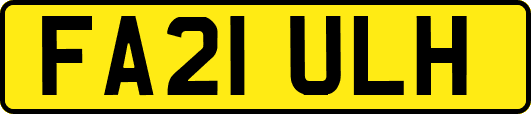 FA21 ULH